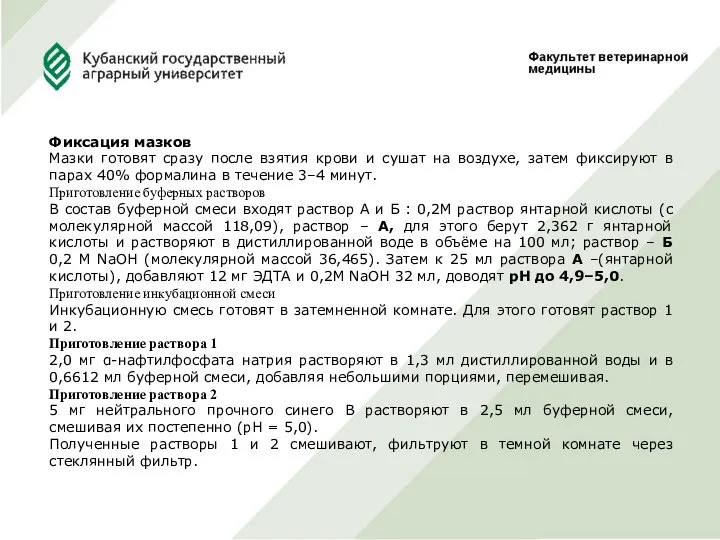 Кубанский государственный аграрный университет

Факультет ветеринарной медицины

Фиксация мазков
Мазки готовят сразу после взятия крови и сушат на воздухе, затем фиксируют в парах 40% формалина в течение 3–4 минут.
Приготовление буферных растворов
В состав буферной смеси входят раствор А и Б : 0,2М раствор янтарной кислоты (с молекулярной массой 118,09), раствор – А, для этого берут 2,362 г янтарной кислоты и растворяют в дистиллированной воде в объёме на 100 мл; раствор – Б 0,2 М NaOH (молекулярной массой 36,465). Затем к 25 мл раствора А –(янтарной кислоты), добавляют 12 мг ЭДТА и 0,2М NaOH 32 мл, доводят pH до 4,9–5,0.
Приготовление инкубационной смеси
Инкубационную смесь готовят в затемненной комнате. Для этого готовят раствор 1 и 2.
Приготовление раствора 1
2,0 мг α-нафтилфосфата натрия растворяют в 1,3 мл дистиллированной воды и в 0,6612 мл буферной смеси, добавляя небольшими порциями, перемешивая.
Приготовление раствора 2
5 мг нейтрального прочного синего В растворяют в 2,5 мл буферной смеси, смешивая их постепенно (pH = 5,0).
Полученные растворы 1 и 2 смешивают, фильтруют в темной комнате через стеклянный фильтр.